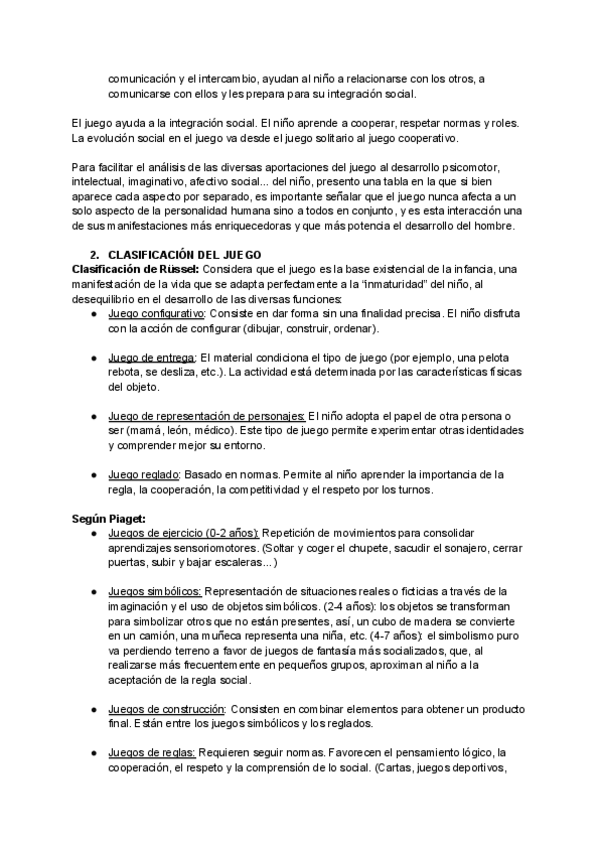 comunicación y el intercambio, ayudan al niño a relacionarse con los otros, a comunicarse con ellos y les prepara para su integración social.

El juego ayuda a la integración social. El niño aprende a cooperar, respetar normas y roles. La evolución social en el juego va desde el juego solitario al juego cooperativo.

Para facilitar el análisis de las diversas aportaciones del juego al desarrollo psicomotor, intelectual, imaginativo, afectivo social... del niño, presento una tabla en la que si bien aparece cada aspecto por separado, es importante señalar que el juego nunca afecta a un solo aspecto de la personalidad humana sino a todos en conjunto, y es esta interacción una de sus manifestaciones más enriquecedoras y que más potencia el desarrollo del hombre.

2. CLASIFICACIÓN DEL JUEGO
Clasificación de Rüssel: Considera que el juego es la base existencial de la infancia, una manifestación de la vida que se adapta perfectamente a la "inmaturidad" del niño, al desequilibrio en el desarrollo de las diversas funciones:
● Juego configurativo: Consiste en dar forma sin una finalidad precisa. El niño disfruta con la acción de configurar (dibujar, construir, ordenar).

● Juego de entrega: El material condiciona el tipo de juego (por ejemplo, una pelota rebota, se desliza, etc.). La actividad está determinada por las características físicas del objeto.

● Juego de representación de personajes: El niño adopta el papel de otra persona o ser (mamá, león, médico). Este tipo de juego permite experimentar otras identidades y comprender mejor su entorno.

● Juego reglado: Basado en normas. Permite al niño aprender la importancia de la regla, la cooperación, la competitividad y el respeto por los turnos.

Según Piaget:
● Juegos de ejercicio (0-2 años): Repetición de movimientos para consolidar aprendizajes sensoriomotores. (Soltar y coger el chupete, sacudir el sonajero, cerrar puertas, subir y bajar escaleras...)

● Juegos simbólicos: Representación de situaciones reales o ficticias a través de la imaginación y el uso de objetos simbólicos. (2-4 años): los objetos se transforman para simbolizar otros que no están presentes, así, un cubo de madera se convierte en un camión, una muñeca representa una niña, etc. (4-7 años): el simbolismo puro va perdiendo terreno a favor de juegos de fantasía más socializados, que, al realizarse más frecuentemente en pequeños grupos, aproximan al niño a la aceptación de la regla social.

● Juegos de construcción: Consisten en combinar elementos para obtener un producto final. Están entre los juegos simbólicos y los reglados.

● Juegos de reglas: Requieren seguir normas. Favorecen el pensamiento lógico, la cooperación, el respeto y la comprensión de lo social. (Cartas, juegos deportivos,